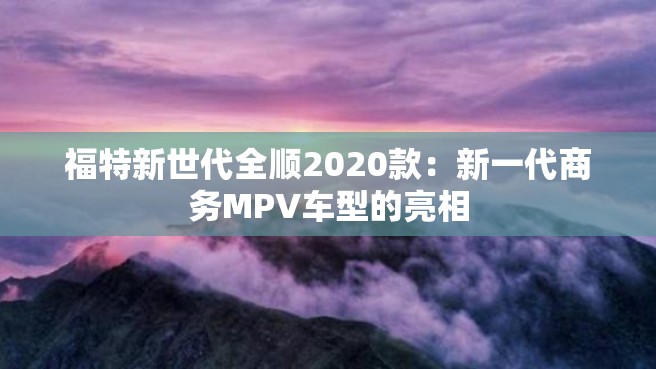 福特新世代全顺2020款：新一代商务MPV车型的亮相